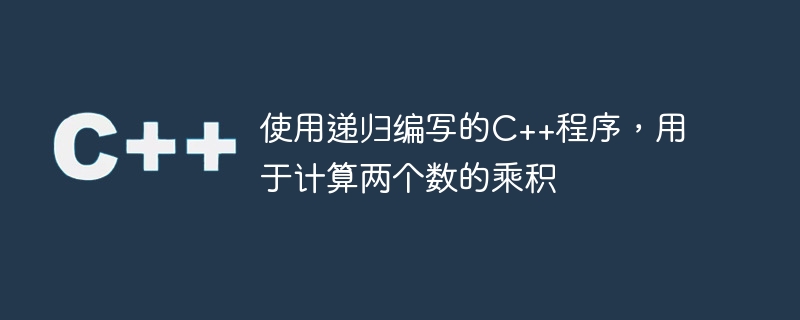 C++

使用递归编写的C++程序，用于计算两个数的乘积